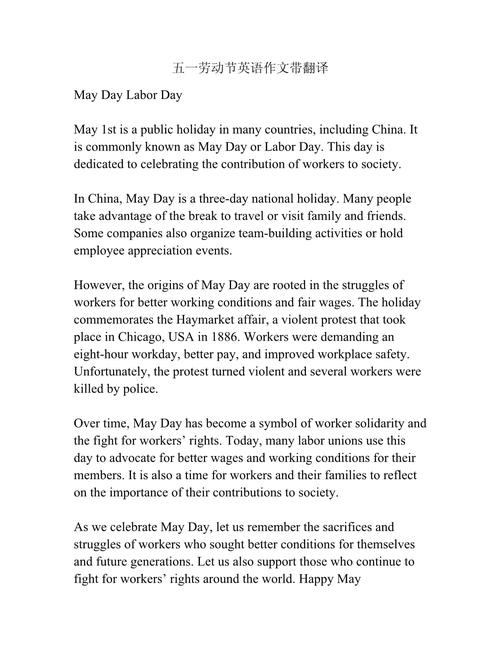 五一劳动节英语作文带翻译

May Day Labor Day

May 1st is a public holiday in many countries, including China. It is commonly known as May Day or Labor Day. This day is dedicated to celebrating the contribution of workers to society.

In China, May Day is a three-day national holiday. Many people take advantage of the break to travel or visit family and friends. Some companies also organize team-building activities or hold employee appreciation events.

However, the origins of May Day are rooted in the struggles of workers for better working conditions and fair wages. The holiday commemorates the Haymarket affair, a violent protest that took place in Chicago, USA in 1886. Workers were demanding an eight-hour workday, better pay, and improved workplace safety. Unfortunately, the protest turned violent and several workers were killed by police.

Over time, May Day has become a symbol of worker solidarity and the fight for workers' rights. Today, many labor unions use this day to advocate for better wages and working conditions for their members. It is also a time for workers and their families to reflect on the importance of their contributions to society.

As we celebrate May Day, let us remember the sacrifices and struggles of workers who sought better conditions for themselves and future generations. Let us also support those who continue to fight for workers' rights around the world. Happy May